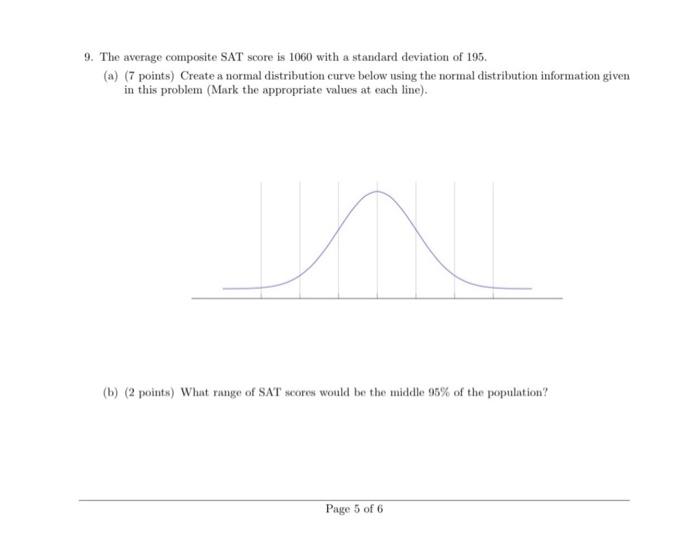 9. The average composite SAT score is 1060 with a standard deviation of 195.

(a) (7 points) Create a normal distribution curve below using the normal distribution information given in this problem (Mark the appropriate values at each line).

(b) (2 points) What range of SAT scores would be the middle 95% of the population?

Page 5 of 6